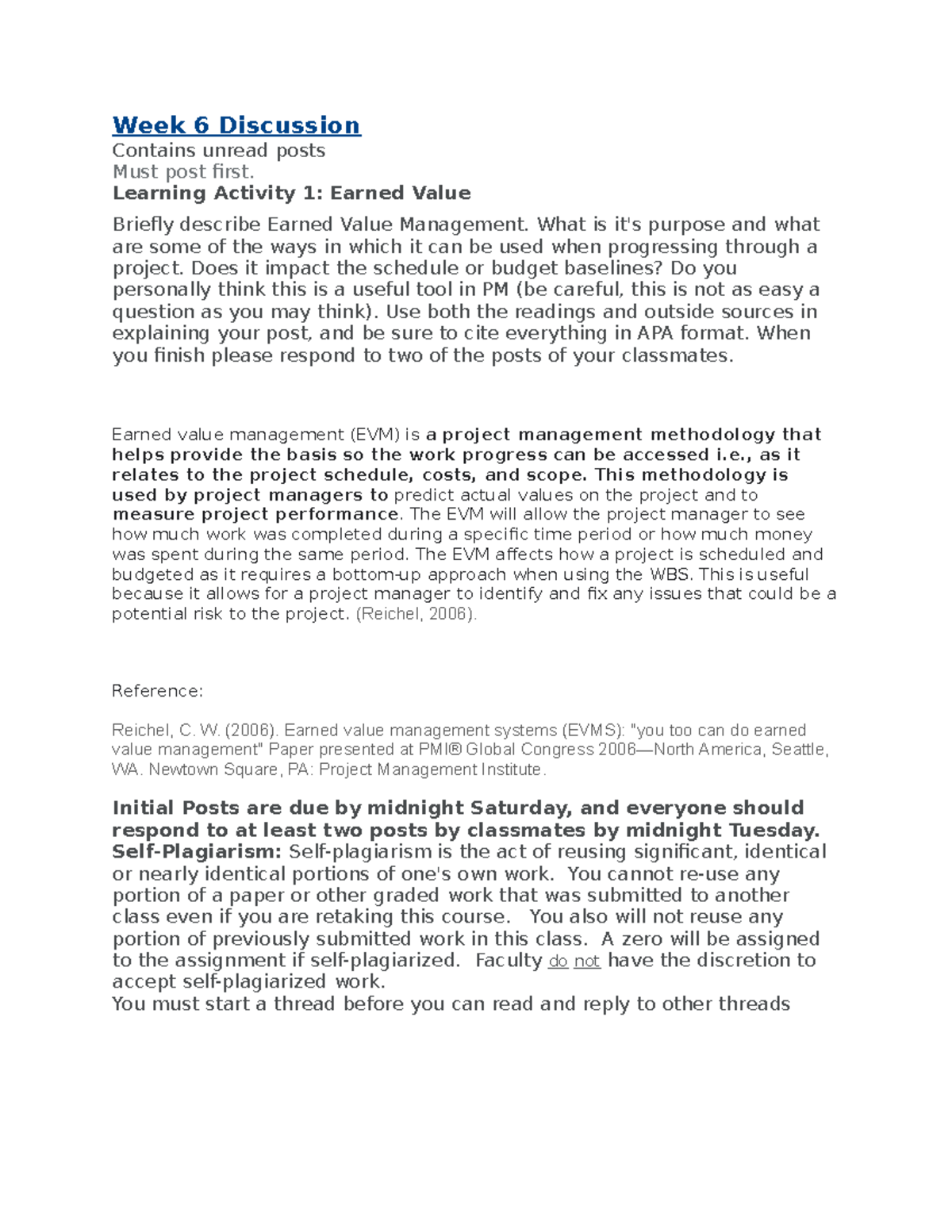 Week 6 Discussion
Contains unread posts
Must post first.
Learning Activity 1: Earned Value

Briefly describe Earned Value Management. What is it's purpose and what are some of the ways in which it can be used when progressing through a project. Does it impact the schedule or budget baselines? Do you personally think this is a useful tool in PM (be careful, this is not as easy a question as you may think). Use both the readings and outside sources in explaining your post, and be sure to cite everything in APA format. When you finish please respond to two of the posts of your classmates.

Earned value management (EVM) is a project management methodology that helps provide the basis so the work progress can be accessed i.e., as it relates to the project schedule, costs, and scope. This methodology is used by project managers to predict actual values on the project and to measure project performance. The EVM will allow the project manager to see how much work was completed during a specific time period or how much money was spent during the same period. The EVM affects how a project is scheduled and budgeted as it requires a bottom-up approach when using the WBS. This is useful because it allows for a project manager to identify and fix any issues that could be a potential risk to the project. (Reichel, 2006).

Reference:

Reichel, C. W. (2006). Earned value management systems (EVMS): "you too can do earned value management" Paper presented at PMI® Global Congress 2006—North America, Seattle, WA. Newtown Square, PA: Project Management Institute.

Initial Posts are due by midnight Saturday, and everyone should respond to at least two posts by classmates by midnight Tuesday.
Self-Plagiarism: Self-plagiarism is the act of reusing significant, identical or nearly identical portions of one's own work. You cannot re-use any portion of a paper or other graded work that was submitted to another class even if you are retaking this course. You also will not reuse any portion of previously submitted work in this class. A zero will be assigned to the assignment if self-plagiarized. Faculty do not have the discretion to accept self-plagiarized work.
You must start a thread before you can read and reply to other threads